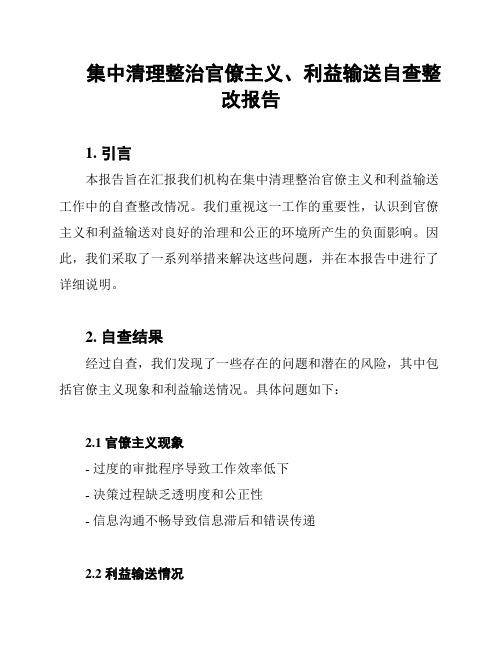 集中清理整治官僚主义、利益输送自查整改报告

1. 引言

本报告旨在汇报我们机构在集中清理整治官僚主义和利益输送工作中的自查整改情况。我们重视这一工作的重要性，认识到官僚主义和利益输送对良好的治理和公正的环境所产生的负面影响。因此，我们采取了一系列举措来解决这些问题，并在本报告中进行了详细说明。

2. 自查结果

经过自查，我们发现了一些存在的问题和潜在的风险，其中包括官僚主义现象和利益输送情况。具体问题如下：

2.1 官僚主义现象

- 过度的审批程序导致工作效率低下
- 决策过程缺乏透明度和公正性
- 信息沟通不畅导致信息滞后和错误传递

2.2 利益输送情况